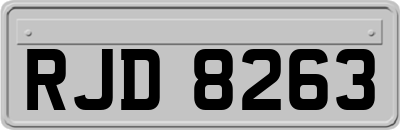 RJD 8263